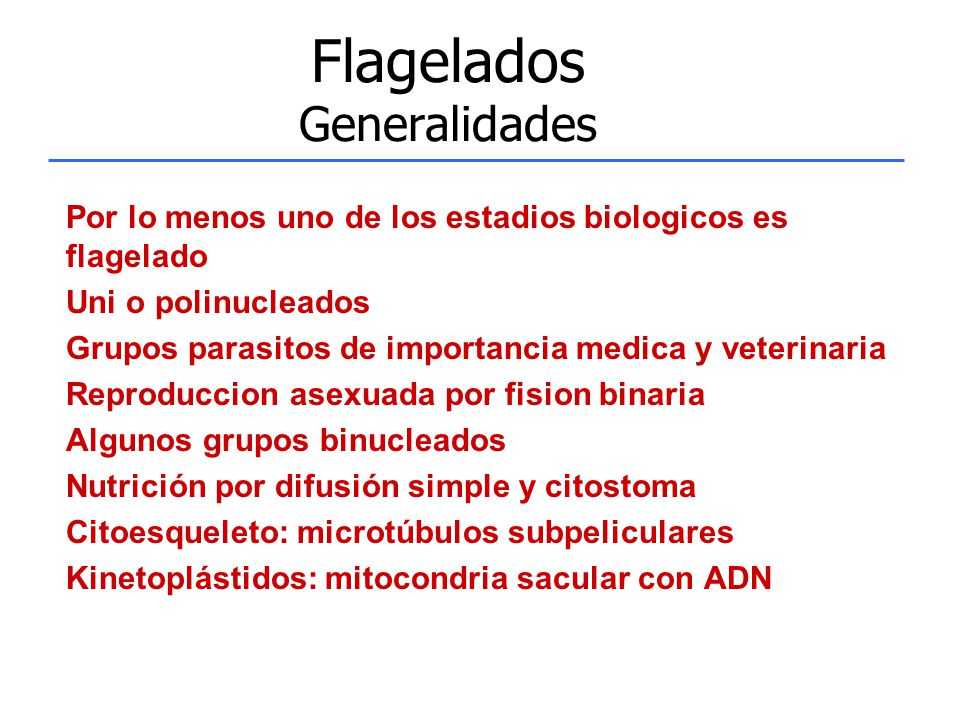 Flagelados
Generalidades

Por lo menos uno de los estadios biologicos es flagelado

Uni o polinucleados

Grupos parasitos de importancia medica y veterinaria

Reproduccion asexuada por fision binaria

Algunos grupos binucleados

Nutrición por difusión simple y citostoma

Citoesqueleto: microtúbulos subpeliculares

Kinetoplástidos: mitocondria sacular con ADN